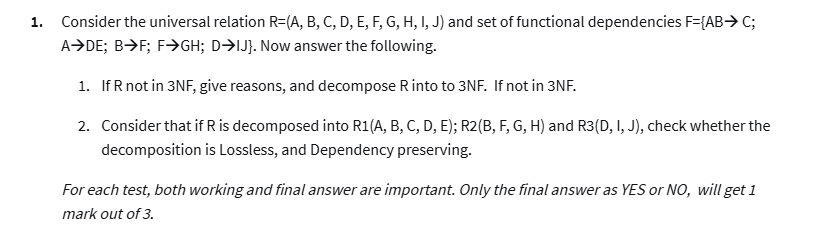 1. Consider the universal relation R=(A, B, C, D, E, F, G, H, I, J) and set of functional dependencies F={AB→ C; A→DE; B→F; F→GH; D→IJ}. Now answer the following.

1. If R not in 3NF, give reasons, and decompose R into to 3NF. If not in 3NF.

2. Consider that if R is decomposed into R1(A, B, C, D, E); R2(B, F, G, H) and R3(D, I, J), check whether the decomposition is Lossless, and Dependency preserving.

For each test, both working and final answer are important. Only the final answer as YES or NO, will get 1 mark out of 3.